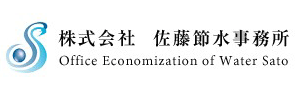 株式会社　佐藤節水事務所
Office Economization of Water Sato